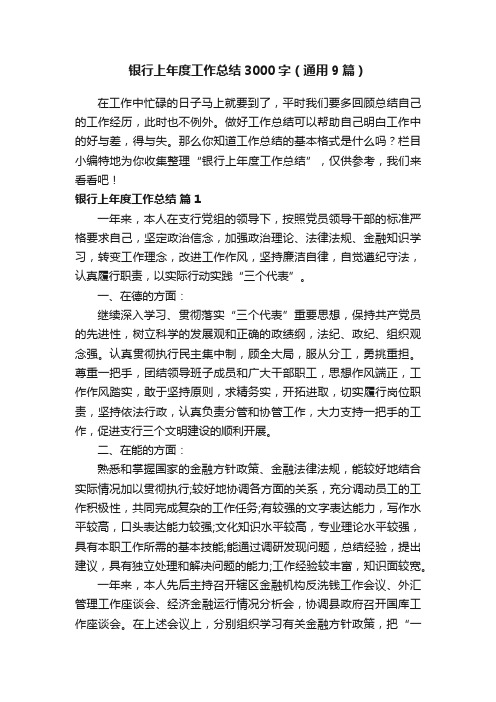 银行上年度工作总结3000字（通用9篇）

在工作中忙碌的日子马上就要到了，平时我们要多回顾总结自己的工作经历，此时也不例外。做好工作总结可以帮助自己明白工作中的好与差，得与失。那么你知道工作总结的基本格式是什么吗？栏目小编特地为你收集整理“银行上年度工作总结”，仅供参考，我们来看看吧！

银行上年度工作总结 篇1

一年来，本人在支行党组的领导下，按照党员领导干部的标准严格要求自己，坚定政治信念，加强政治理论、法律法规、金融知识学习，转变工作理念，改进工作作风，坚持廉洁自律，自觉遵纪守法，认真履行职责，以实际行动实践“三个代表”。

一、在德的方面：

继续深入学习、贯彻落实“三个代表”重要思想，保持共产党员的先进性，树立科学的发展观和正确的政绩纲，法纪、政纪、组织观念强。认真贯彻执行民主集中制，顾全大局，服从分工，勇挑重担。尊重一把手，团结领导班子成员和广大干部职工，思想作风端正，工作作风踏实，敢于坚持原则，求精务实，开拓进取，切实履行岗位职责，坚持依法行政，认真负责分管和协管工作，大力支持一把手的工作，促进支行三个文明建设的顺利开展。

二、在能的方面：

熟悉和掌握国家的金融方针政策、金融法律法规，能较好地结合实际情况加以贯彻执行;较好地协调各方面的关系，充分调动员工的工作积极性，共同完成复杂的工作任务;有较强的文字表达能力，写作水平较高，口头表达能力较强;文化知识水平较高，专业理论水平较强，具有本职工作所需的基本技能;能通过调研发现问题，总结经验，提出建议，具有独立处理和解决问题的能力;工作经验较丰富，知识面较宽。

一年来，本人先后主持召开辖区金融机构反洗钱工作会议、外汇管理工作座谈会、经济金融运行情况分析会，协调县政府召开国库工作座谈会。在上述会议上，分别组织学习有关金融方针政策，把“一